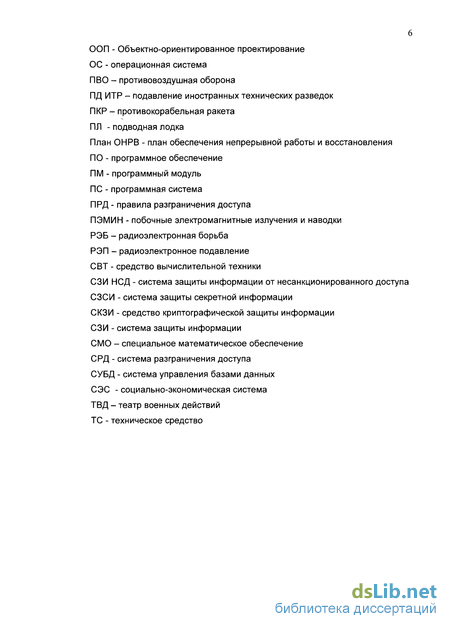 6

ООП - Объектно-ориентированное проектирование

ОС - операционная система

ПВО – противовоздушная оборона

ПД ИТР – подавление иностранных технических разведок

ПКР – противокорабельная ракета

ПЛ - подводная лодка

План ОНРВ - план обеспечения непрерывной работы и восстановления

ПО - программное обеспечение

ПМ - программный модуль

ПС - программная система

ПРД - правила разграничения доступа

ПЭМИН - побочные электромагнитные излучения и наводки

РЭБ – радиоэлектронная борьба

РЭП – радиоэлектронное подавление

СВТ - средство вычислительной техники

СЗИ НСД - система защиты информации от несанкционированного доступа

СЗСИ - система защиты секретной информации

СКЗИ - средство криптографической защиты информации

СЗИ - система защиты информации

СМО – специальное математическое обеспечение

СРД - система разграничения доступа

СУБД - система управления базами данных

СЭС - социально-экономическая система

ТВД – театр военных действий

ТС - техническое средство

dsLib.net
библиотека диссертаций